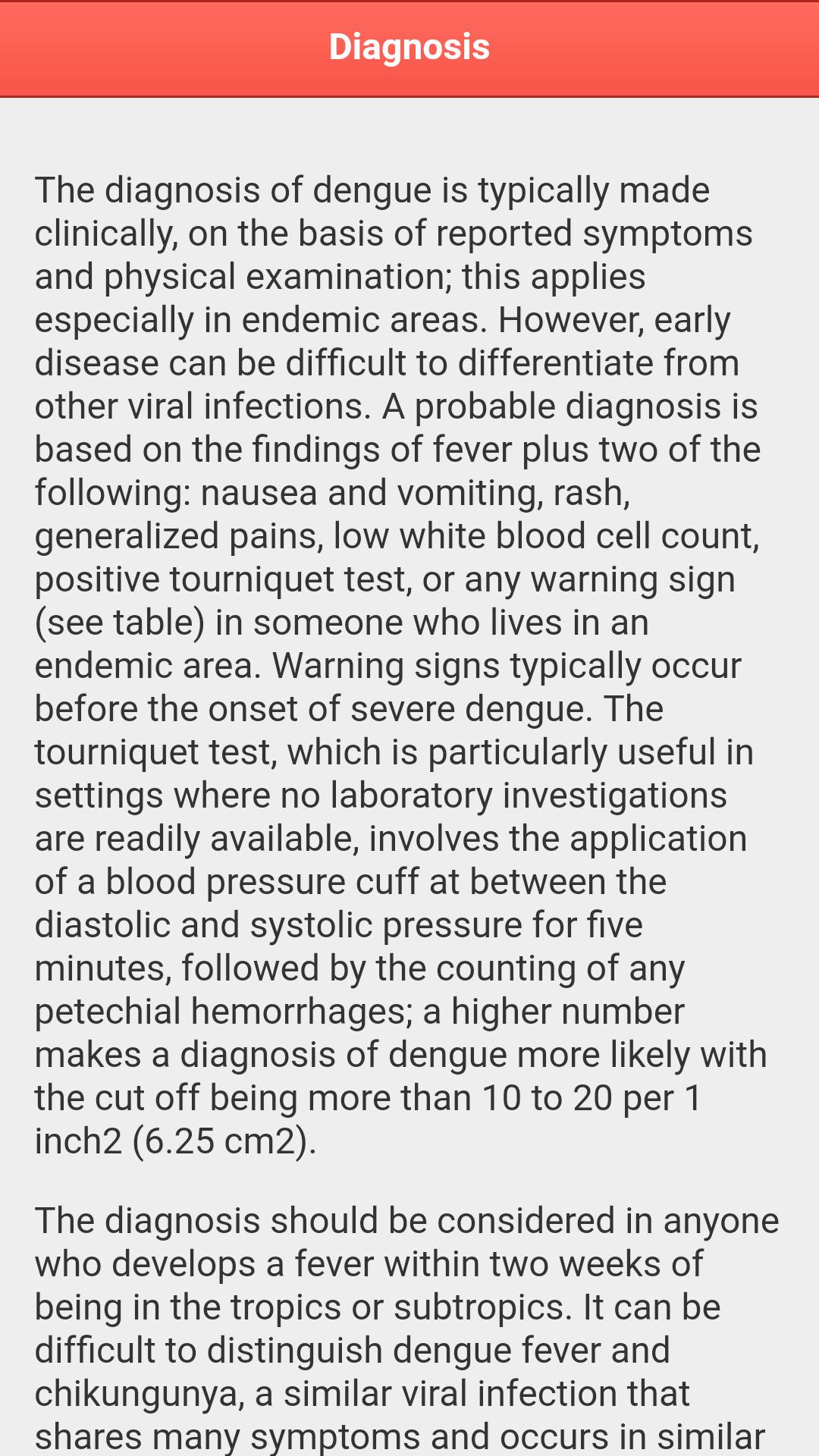 Diagnosis

The diagnosis of dengue is typically made clinically, on the basis of reported symptoms and physical examination; this applies especially in endemic areas. However, early disease can be difficult to differentiate from other viral infections. A probable diagnosis is based on the findings of fever plus two of the following: nausea and vomiting, rash, generalized pains, low white blood cell count, positive tourniquet test, or any warning sign (see table) in someone who lives in an endemic area. Warning signs typically occur before the onset of severe dengue. The tourniquet test, which is particularly useful in settings where no laboratory investigations are readily available, involves the application of a blood pressure cuff at between the diastolic and systolic pressure for five minutes, followed by the counting of any petechial hemorrhages; a higher number makes a diagnosis of dengue more likely with the cut off being more than 10 to 20 per 1 inch2 (6.25 cm2).

The diagnosis should be considered in anyone who develops a fever within two weeks of being in the tropics or subtropics. It can be difficult to distinguish dengue fever and chikungunya, a similar viral infection that shares many symptoms and occurs in similar